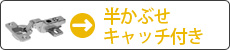 半かぶせ
キャッチ付き